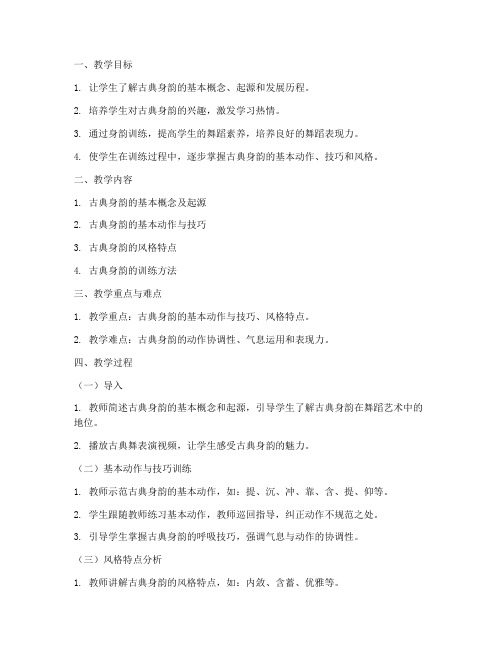 一、教学目标

1. 让学生了解古典身韵的基本概念、起源和发展历程。

2. 培养学生对古典身韵的兴趣，激发学习热情。

3. 通过身韵训练，提高学生的舞蹈素养，培养良好的舞蹈表现力。

4. 使学生在训练过程中，逐步掌握古典身韵的基本动作、技巧和风格。

二、教学内容

1. 古典身韵的基本概念及起源

2. 古典身韵的基本动作与技巧

3. 古典身韵的风格特点

4. 古典身韵的训练方法

三、教学重点与难点

1. 教学重点：古典身韵的基本动作与技巧、风格特点。

2. 教学难点：古典身韵的动作协调性、气息运用和表现力。

四、教学过程

（一）导入

1. 教师简述古典身韵的基本概念和起源，引导学生了解古典身韵在舞蹈艺术中的地位。

2. 播放古典舞表演视频，让学生感受古典身韵的魅力。

（二）基本动作与技巧训练

1. 教师示范古典身韵的基本动作，如：提、沉、冲、靠、含、提、仰等。

2. 学生跟随教师练习基本动作，教师巡回指导，纠正动作不规范之处。

3. 引导学生掌握古典身韵的呼吸技巧，强调气息与动作的协调性。

（三）风格特点分析

1. 教师讲解古典身韵的风格特点，如：内敛、含蓄、优雅等。